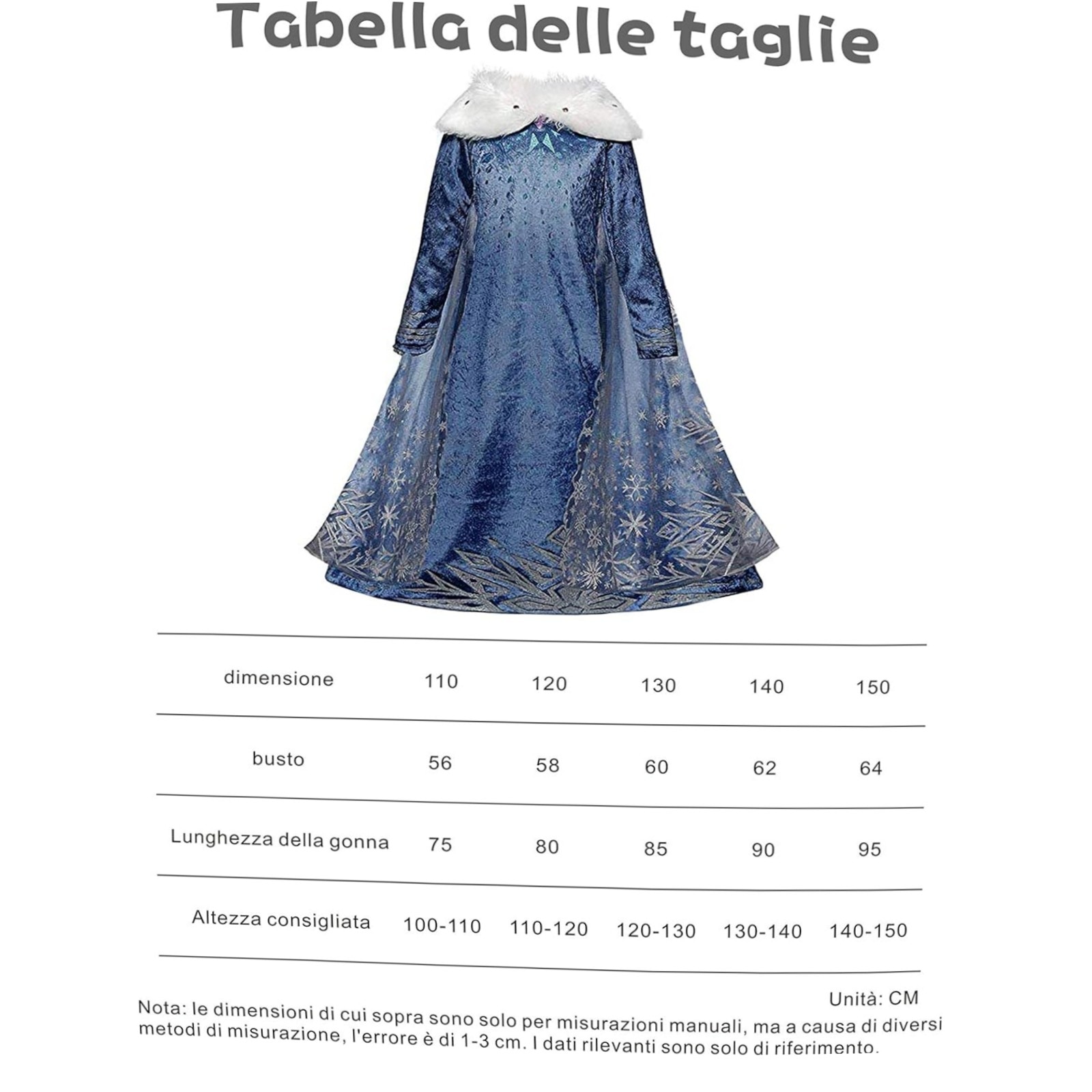 Tabella delle taglie

| dimensione | 110 | 120 | 130 | 140 | 150 |
|---|---|---|---|---|---|
| busto | 56 | 58 | 60 | 62 | 64 |
| Lunghezza della gonna | 75 | 80 | 85 | 90 | 95 |
| Altezza consigliata | 100-110 | 110-120 | 120-130 | 130-140 | 140-150 |

Unità: CM

Nota: le dimensioni di cui sopra sono solo per misurazioni manuali, ma a causa di diversi metodi di misurazione, l'errore è di 1-3 cm. I dati rilevanti sono solo di riferimento.